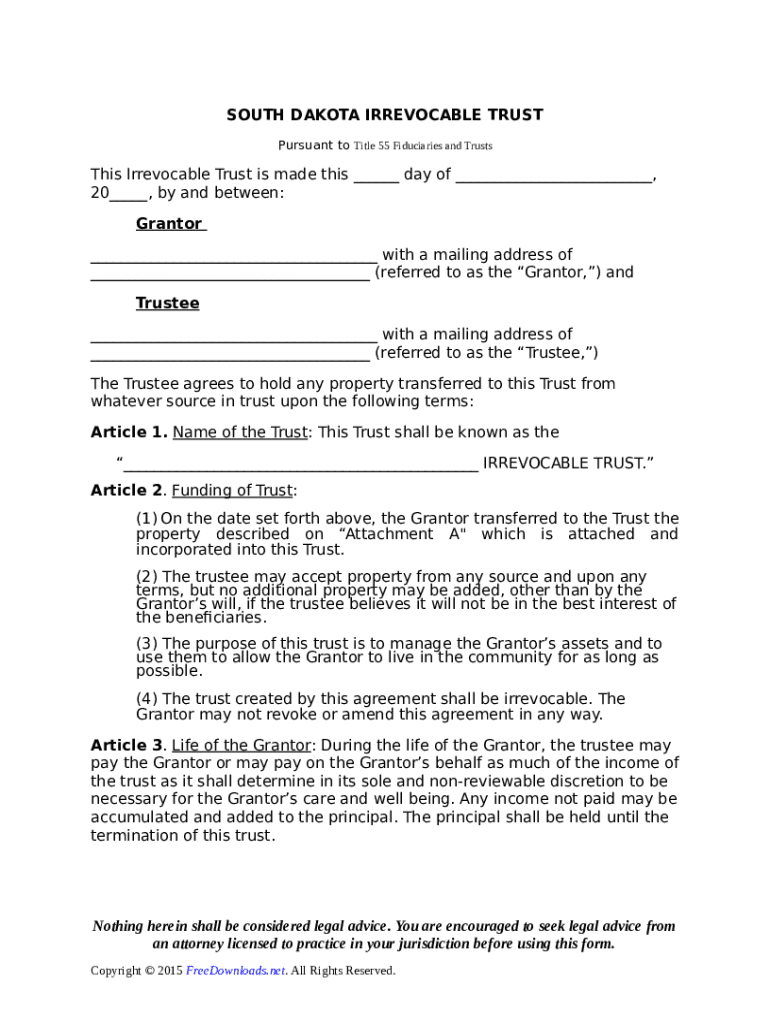 SOUTH DAKOTA IRREVOCABLE TRUST

Pursuant to Title 55 Fiduciaries and Trusts

This Irrevocable Trust is made this ______ day of _________________________, 20_____, by and between:

Grantor

____________________________________ with a mailing address of ___________________________________ (referred to as the “Grantor,”) and

Trustee

____________________________________ with a mailing address of ___________________________________ (referred to as the “Trustee,”)

The Trustee agrees to hold any property transferred to this Trust from whatever source in trust upon the following terms:

Article 1. Name of the Trust: This Trust shall be known as the

“_____________________________________________ IRREVOCABLE TRUST.”

Article 2. Funding of Trust:

(1) On the date set forth above, the Grantor transferred to the Trust the property described on “Attachment A" which is attached and incorporated into this Trust.

(2) The trustee may accept property from any source and upon any terms, but no additional property may be added, other than by the Grantor’s will, if the trustee believes it will not be in the best interest of the beneficiaries.

(3) The purpose of this trust is to manage the Grantor’s assets and to use them to allow the Grantor to live in the community for as long as possible.

(4) The trust created by this agreement shall be irrevocable. The Grantor may not revoke or amend this agreement in any way.

Article 3. Life of the Grantor: During the life of the Grantor, the trustee may pay the Grantor or may pay on the Grantor’s behalf as much of the income of the trust as it shall determine in its sole and non-reviewable discretion to be necessary for the Grantor’s care and well being. Any income not paid may be accumulated and added to the principal. The principal shall be held until the termination of this trust.

Nothing herein shall be considered legal advice. You are encouraged to seek legal advice from an attorney licensed to practice in your jurisdiction before using this form.

Copyright © 2015 FreeDownloads.net. All Rights Reserved.